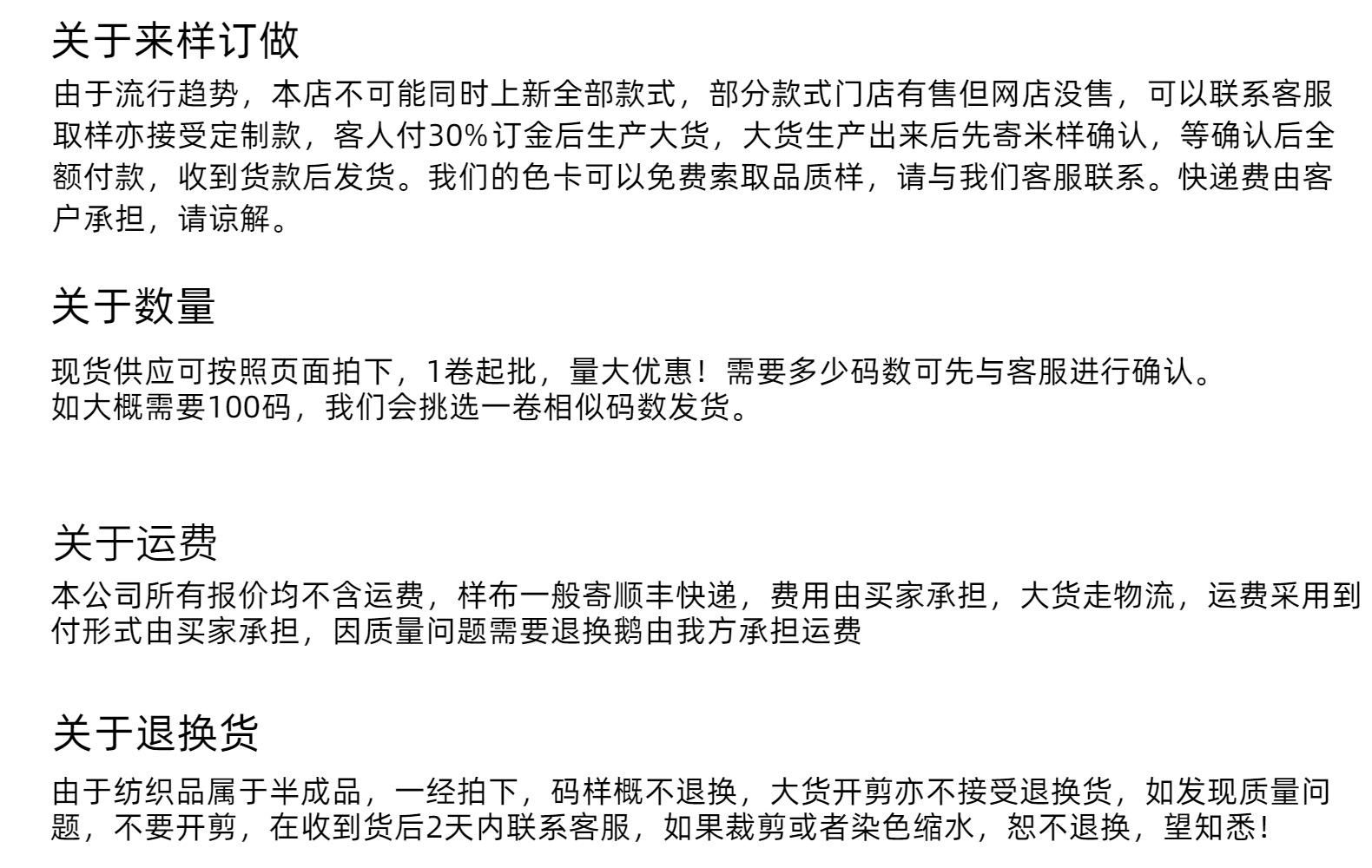 关于来样订做
由于流行趋势，本店不可能同时上新全部款式，部分款式门店有售但网店没售，可以联系客服取样亦接受定制款，客人付30%订金后生产大货，大货生产出来后先寄米样确认，等确认后全额付款，收到货款后发货。我们的色卡可以免费索取品质样，请与我们客服联系。快递费由客户承担，请谅解。

关于数量
现货供应可按照页面拍下，1卷起批，量大优惠！需要多少码数可先与客服进行确认。
如大概需要100码，我们会挑选一卷相似码数发货。

关于运费
本公司所有报价均不含运费，样布一般寄顺丰快递，费用由买家承担，大货走物流，运费采用到付形式由买家承担，因质量问题需要退换鹅由我方承担运费

关于退换货
由于纺织品属于半成品，一经拍下，码样概不退换，大货开剪亦不接受退换货，如发现质量问题，不要开剪，在收到货后2天内联系客服，如果裁剪或者染色缩水，恕不退换，望知悉！